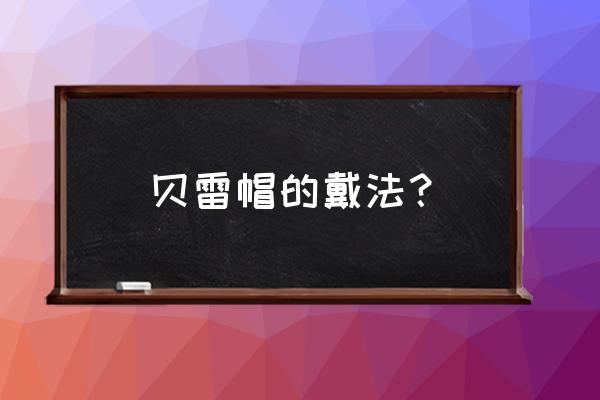 贝雷帽的戴法？